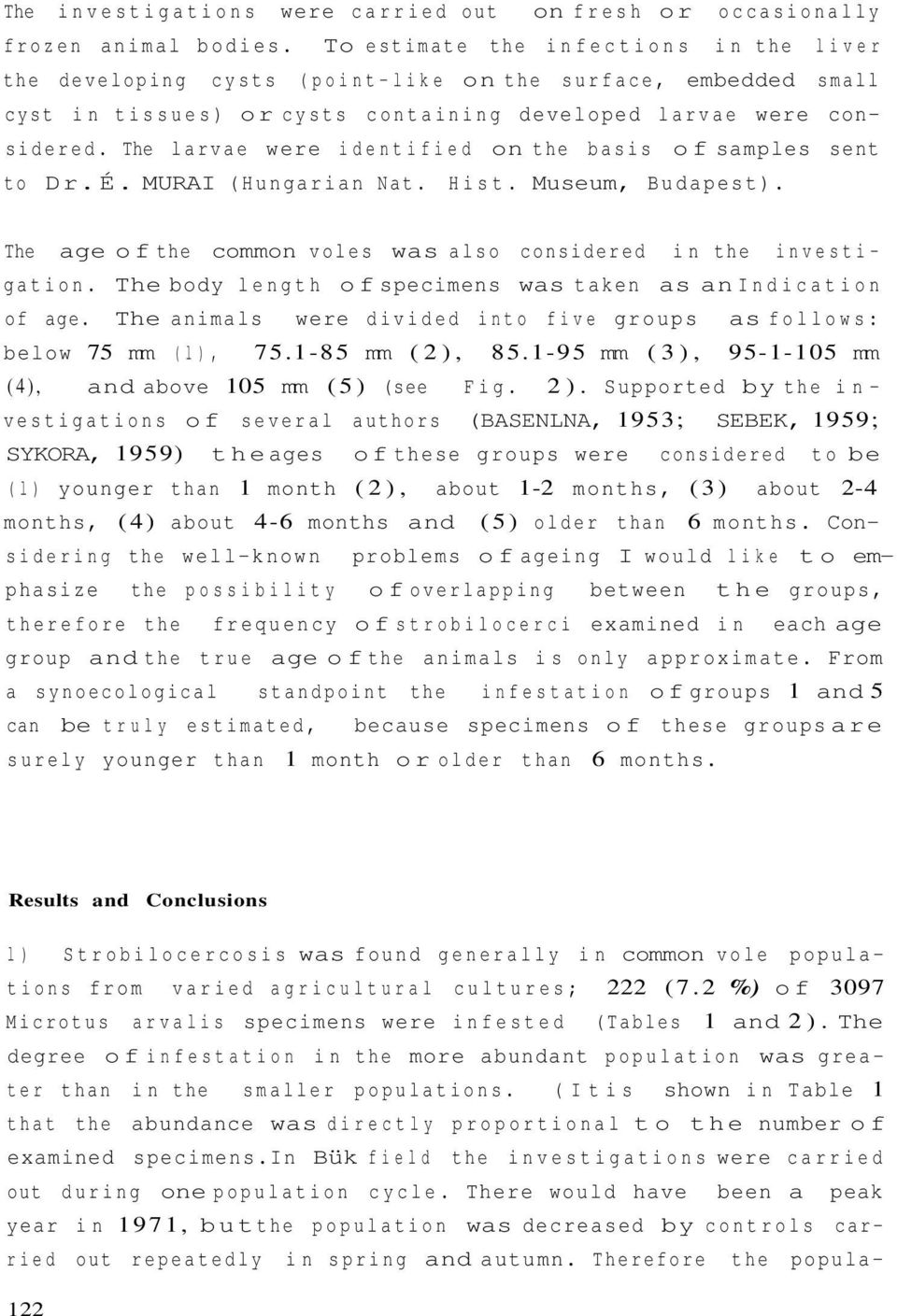 The investigations were carried out on fresh or occasionally frozen animal bodies. To estimate the infections in the liver the developing cysts (point-like on the surface, embedded small cyst in tissues) or cysts containing developed larvae were considered. The larvae were identified on the basis of samples sent to Dr. É. MURAI (Hungarian Nat. Hist. Museum, Budapest).

The age of the common voles was also considered in the investigation. The body length of specimens was taken as an Indication of age. The animals were divided into five groups as follows: below 75 mm (1), 75.1-85 mm (2), 85.1-95 mm (3), 95-1-105 mm (4), and above 105 mm (5) (see Fig. 2). Supported by the investigations of several authors (BASENLNA, 1953; SEBEK, 1959; SYKORA, 1959) the ages of these groups were considered to be (1) younger than 1 month (2), about 1-2 months, (3) about 2-4 months, (4) about 4-6 months and (5) older than 6 months. Considering the well-known problems of ageing I would like to emphasize the possibility of overlapping between the groups, therefore the frequency of strobilocerci examined in each age group and the true age of the animals is only approximate. From a synoecological standpoint the infestation of groups 1 and 5 can be truly estimated, because specimens of these groups are surely younger than 1 month or older than 6 months.

Results and Conclusions

1) Strobilocercosis was found generally in common vole populations from varied agricultural cultures; 222 (7.2 %) of 3097 Microtus arvalis specimens were infested (Tables 1 and 2). The degree of infestation in the more abundant population was greater than in the smaller populations. (It is shown in Table 1 that the abundance was directly proportional to the number of examined specimens. In Bük field the investigations were carried out during one population cycle. There would have been a peak year in 1971, but the population was decreased by controls carried out repeatedly in spring and autumn. Therefore the popula-

122